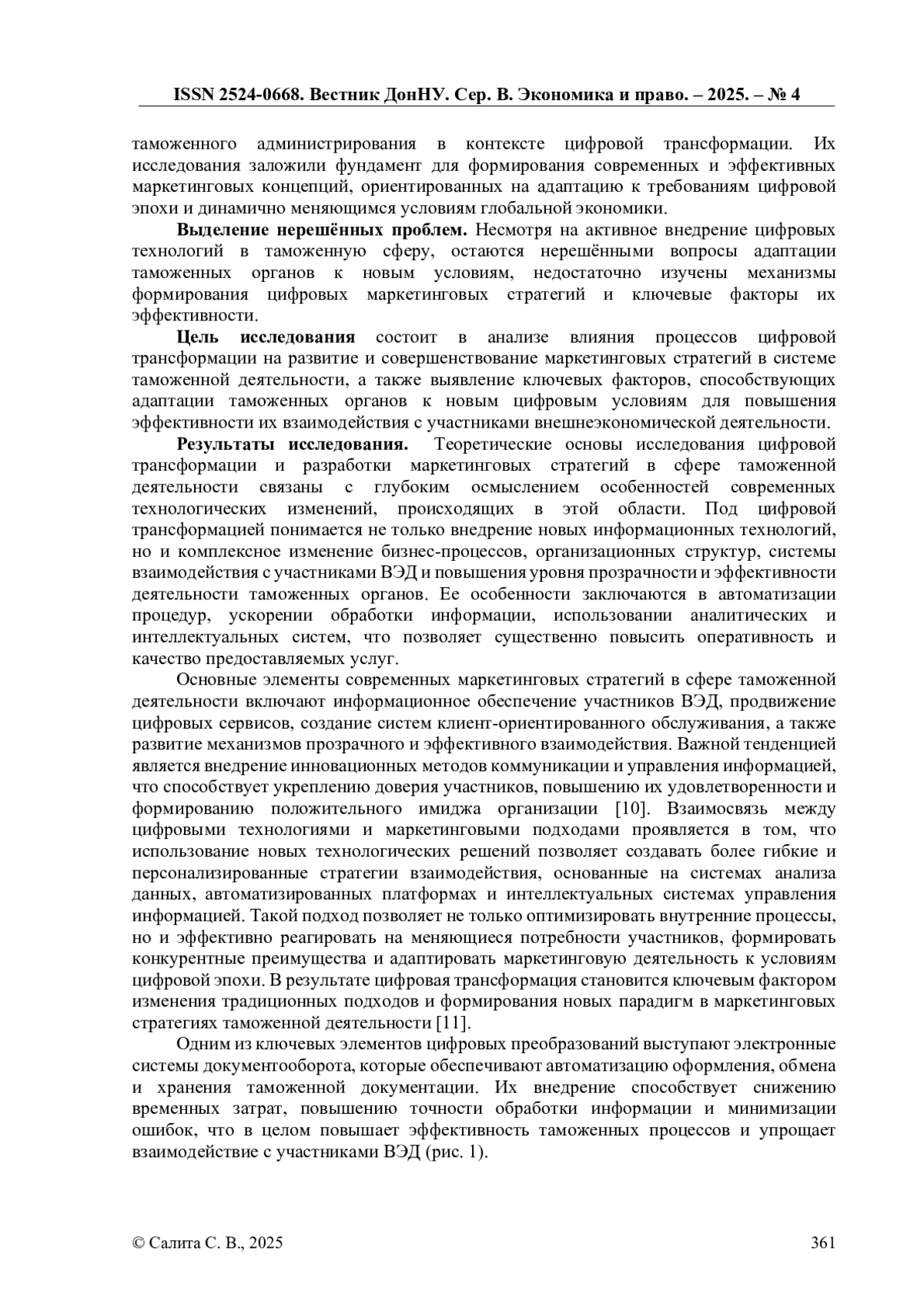 ISSN 2524-0668. Вестник ДонНУ. Сер. В. Экономика и право. – 2025. – № 4

таможенного администрирования в контексте цифровой трансформации. Их исследования заложили фундамент для формирования современных и эффективных маркетинговых концепций, ориентированных на адаптацию к требованиям цифровой эпохи и динамично меняющимся условиям глобальной экономики.

Выделение нерешённых проблем. Несмотря на активное внедрение цифровых технологий в таможенную сферу, остаются нерешёнными вопросы адаптации таможенных органов к новым условиям, недостаточно изучены механизмы формирования цифровых маркетинговых стратегий и ключевые факторы их эффективности.

Цель исследования состоит в анализе влияния процессов цифровой трансформации на развитие и совершенствование маркетинговых стратегий в системе таможенной деятельности, а также выявление ключевых факторов, способствующих адаптации таможенных органов к новым цифровым условиям для повышения эффективности их взаимодействия с участниками внешнеэкономической деятельности.

Результаты исследования. Теоретические основы исследования цифровой трансформации и разработки маркетинговых стратегий в сфере таможенной деятельности связаны с глубоким осмыслением особенностей современных технологических изменений, происходящих в этой области. Под цифровой трансформацией понимается не только внедрение новых информационных технологий, но и комплексное изменение бизнес-процессов, организационных структур, системы взаимодействия с участниками ВЭД и повышения уровня прозрачности и эффективности деятельности таможенных органов. Ее особенности заключаются в автоматизации процедур, ускорении обработки информации, использовании аналитических и интеллектуальных систем, что позволяет существенно повысить оперативность и качество предоставляемых услуг.

Основные элементы современных маркетинговых стратегий в сфере таможенной деятельности включают информационное обеспечение участников ВЭД, продвижение цифровых сервисов, создание систем клиент-ориентированного обслуживания, а также развитие механизмов прозрачного и эффективного взаимодействия. Важной тенденцией является внедрение инновационных методов коммуникации и управления информацией, что способствует укреплению доверия участников, повышению их удовлетворенности и формированию положительного имиджа организации [10]. Взаимосвязь между цифровыми технологиями и маркетинговыми подходами проявляется в том, что использование новых технологических решений позволяет создавать более гибкие и персонализированные стратегии взаимодействия, основанные на системах анализа данных, автоматизированных платформах и интеллектуальных системах управления информацией. Такой подход позволяет не только оптимизировать внутренние процессы, но и эффективно реагировать на меняющиеся потребности участников, формировать конкурентные преимущества и адаптировать маркетинговую деятельность к условиям цифровой эпохи. В результате цифровая трансформация становится ключевым фактором изменения традиционных подходов и формирования новых парадигм в маркетинговых стратегиях таможенной деятельности [11].

Одним из ключевых элементов цифровых преобразований выступают электронные системы документооборота, которые обеспечивают автоматизацию оформления, обмена и хранения таможенной документации. Их внедрение способствует снижению временных затрат, повышению точности обработки информации и минимизации ошибок, что в целом повышает эффективность таможенных процессов и упрощает взаимодействие с участниками ВЭД (рис. 1).

© Салита С. В., 2025 361